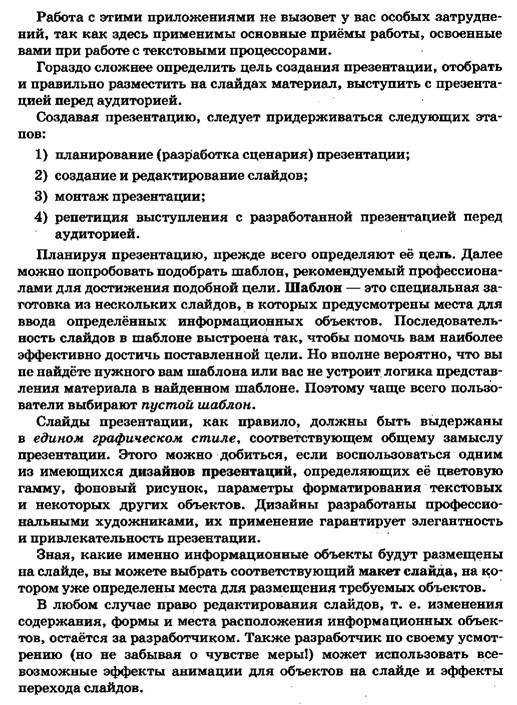 Работа с этими приложениями не вызовет у вас особых затруднений, так как здесь применимы основные приёмы работы, освоенные вами при работе с текстовыми процессорами.

Гораздо сложнее определить цель создания презентации, отобрать и правильно разместить на слайдах материал, выступить с презентацией перед аудиторией.

Создавая презентацию, следует придерживаться следующих этапов:

1) планирование (разработка сценария) презентации;

2) создание и редактирование слайдов;

3) монтаж презентации;

4) репетиция выступления с разработанной презентацией перед аудиторией.

Планируя презентацию, прежде всего определяют её цель. Далее можно попробовать подобрать шаблон, рекомендуемый профессионалами для достижения подобной цели. Шаблон — это специальная заготовка из нескольких слайдов, в которых предусмотрены места для ввода определённых информационных объектов. Последовательность слайдов в шаблоне выстроена так, чтобы помочь вам наиболее эффективно достичь поставленной цели. Но вполне вероятно, что вы не найдёте нужного вам шаблона или вас не устроит логика представления материала в найденном шаблоне. Поэтому чаще всего пользователи выбирают пустой шаблон.

Слайды презентации, как правило, должны быть выдержаны в едином графическом стиле, соответствующем общему замыслу презентации. Этого можно добиться, если воспользоваться одним из имеющихся дизайнов презентаций, определяющих её цветовую гамму, фоновый рисунок, параметры форматирования текстовых и некоторых других объектов. Дизайны разработаны профессиональными художниками, их применение гарантирует элегантность и привлекательность презентации.

Зная, какие именно информационные объекты будут размещены на слайде, вы можете выбрать соответствующий макет слайда, на котором уже определены места для размещения требуемых объектов.

В любом случае право редактирования слайдов, т. е. изменения содержания, формы и места расположения информационных объектов, остаётся за разработчиком. Также разработчик по своему усмотрению (но не забывая о чувстве меры!) может использовать всевозможные эффекты анимации для объектов на слайде и эффекты перехода слайдов.